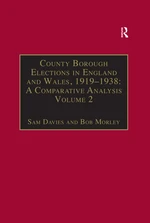 R

County Borough Elections in England and Wales, 1919–1938: A Comparative Analysis Volume 2

Sam Davies and Bob Morley